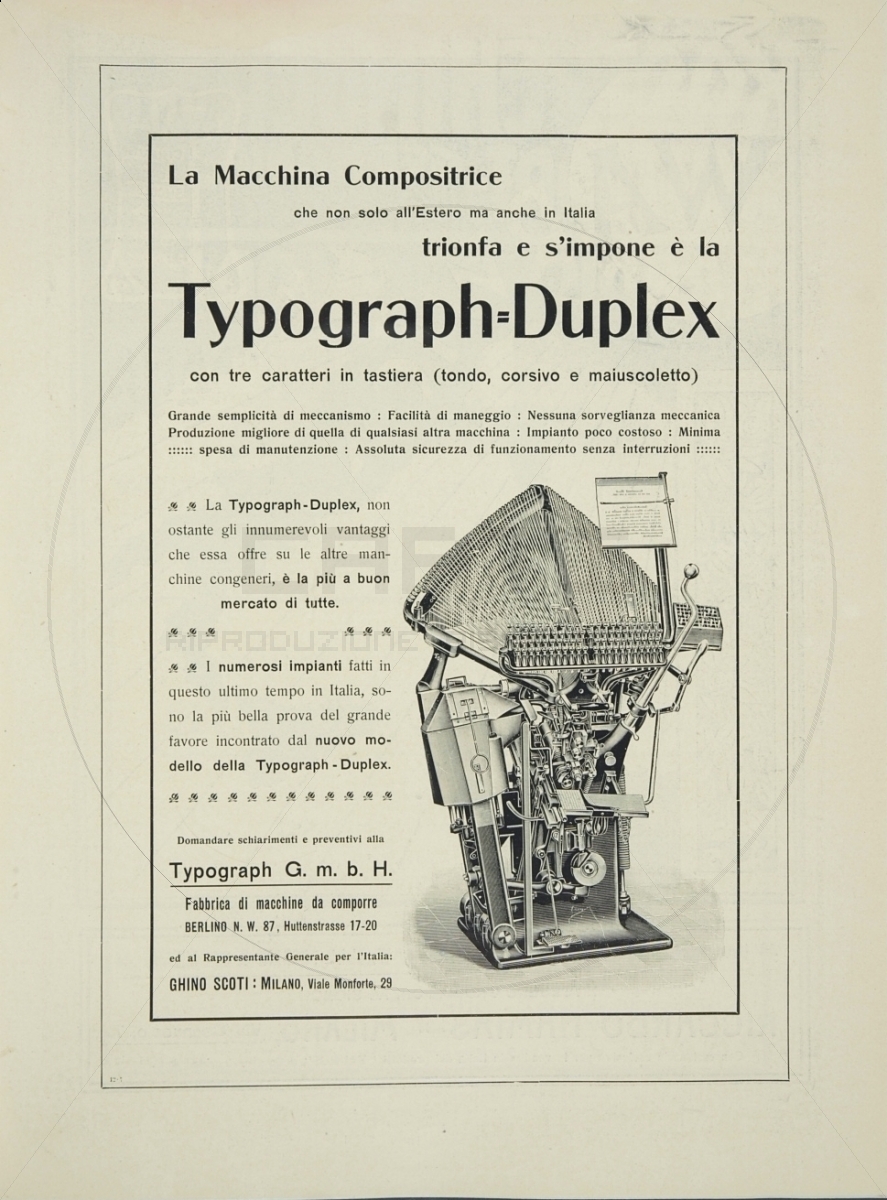 La Macchina Compositrice

che non solo all'Estero ma anche in Italia

trionfa e s'impone è la

Typograph-Duplex

con tre caratteri in tastiera (tondo, corsivo e maiuscoletto)

Grande semplicità di meccanismo : Facilità di maneggio : Nessuna sorveglianza meccanica
Produzione migliore di quella di qualsiasi altra macchina : Impianto poco costoso : Minima
:::::: spesa di manutenzione : Assoluta sicurezza di funzionamento senza interruzioni ::::::

La Typograph-Duplex, non ostante gli innumerevoli vantaggi che essa offre su le altre macchine congeneri, è la più a buon mercato di tutte.

I numerosi impianti fatti in questo ultimo tempo in Italia, sono la più bella prova del grande favore incontrato dal nuovo modello della Typograph-Duplex.

Domandare schiarimenti e preventivi alla

Typograph G. m. b. H.

Fabbrica di macchine da comporre
BERLINO N. W. 87, Huttenstrasse 17-20

ed al Rappresentante Generale per l'Italia:

GHINO SCOTI : MILANO, Viale Monforte, 29

RIPRODUZIONE